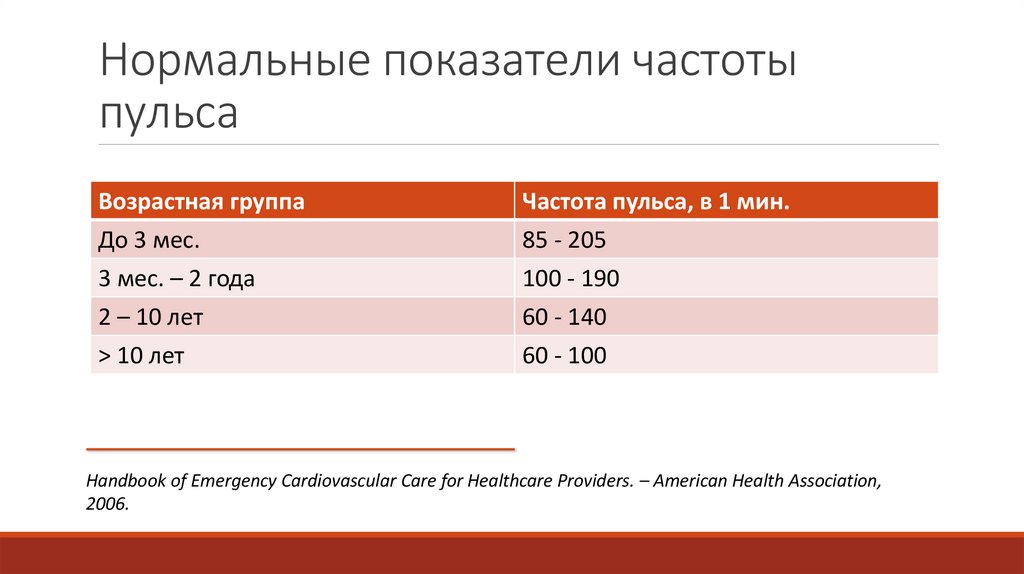 Нормальные показатели частоты пульса

| Возрастная группа | Частота пульса, в 1 мин. |
|---|---|
| До 3 мес. | 85 - 205 |
| 3 мес. – 2 года | 100 - 190 |
| 2 – 10 лет | 60 - 140 |
| > 10 лет | 60 - 100 |

Handbook of Emergency Cardiovascular Care for Healthcare Providers. – American Health Association, 2006.